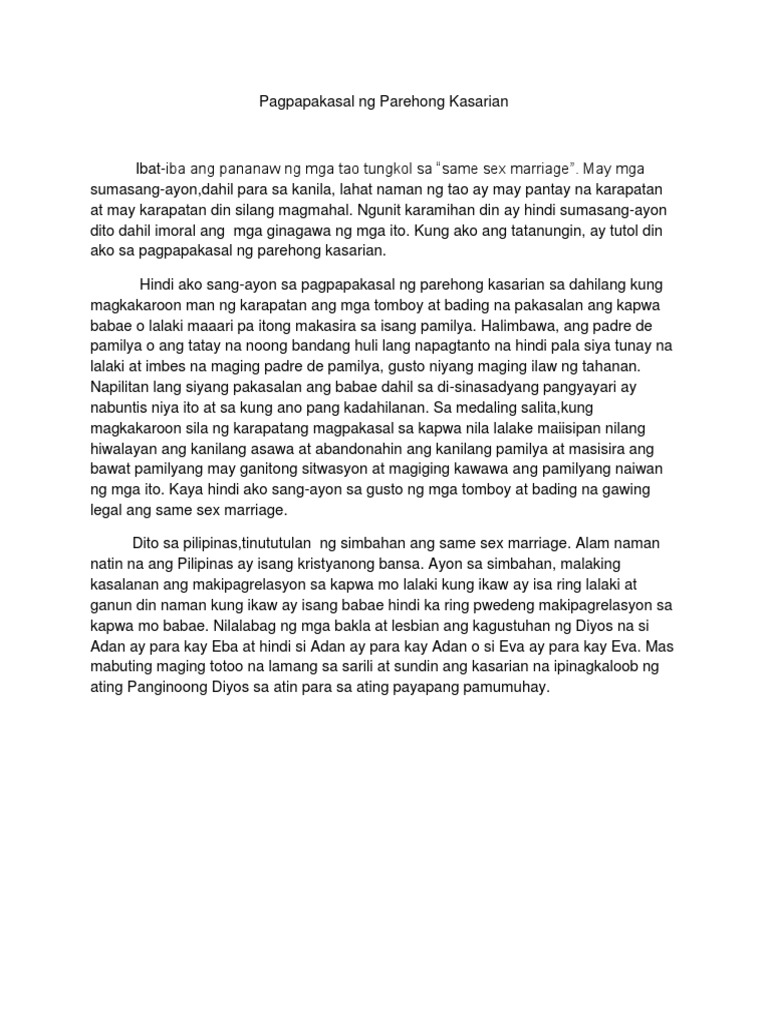 Pagpapakasal ng Parehong Kasarian

Ibat-iba ang pananaw ng mga tao tungkol sa "same sex marriage". May mga sumasang-ayon,dahil para sa kanila, lahat naman ng tao ay may pantay na karapatan at may karapatan din silang magmahal. Ngunit karamihan din ay hindi sumasang-ayon dito dahil imoral ang mga ginagawa ng mga ito. Kung ako ang tatanungin, ay tutol din ako sa pagpapakasal ng parehong kasarian.

Hindi ako sang-ayon sa pagpapakasal ng parehong kasarian sa dahilang kung magkakaroon man ng karapatan ang mga tomboy at bading na pakasalan ang kapwa babae o lalaki maaari pa itong makasira sa isang pamilya. Halimbawa, ang padre de pamilya o ang tatay na noong bandang huli lang napagtanto na hindi pala siya tunay na lalaki at imbes na maging padre de pamilya, gusto niyang maging ilaw ng tahanan. Napilitan lang siyang pakasalan ang babae dahil sa di-sinasadyang pangyayari ay nabuntis niya ito at sa kung ano pang kadahilanan. Sa medaling salita,kung magkakaroon sila ng karapatang magpakasal sa kapwa nila lalake maiisipan nilang hiwalayan ang kanilang asawa at abandonahin ang kanilang pamilya at masisira ang bawat pamilyang may ganitong sitwasyon at magiging kawawa ang pamilyang naiwan ng mga ito. Kaya hindi ako sang-ayon sa gusto ng mga tomboy at bading na gawing legal ang same sex marriage.

Dito sa pilipinas,tinututulan ng simbahan ang same sex marriage. Alam naman natin na ang Pilipinas ay isang kristyanong bansa. Ayon sa simbahan, malaking kasalanan ang makipagrelasyon sa kapwa mo lalaki kung ikaw ay isa ring lalaki at ganun din naman kung ikaw ay isang babae hindi ka ring pwedeng makipagrelasyon sa kapwa mo babae. Nilalabag ng mga bakla at lesbian ang kagustuhan ng Diyos na si Adan ay para kay Eba at hindi si Adan ay para kay Adan o si Eva ay para kay Eva. Mas mabuting maging totoo na lamang sa sarili at sundin ang kasarian na ipinagkaloob ng ating Panginoong Diyos sa atin para sa ating payapang pamumuhay.